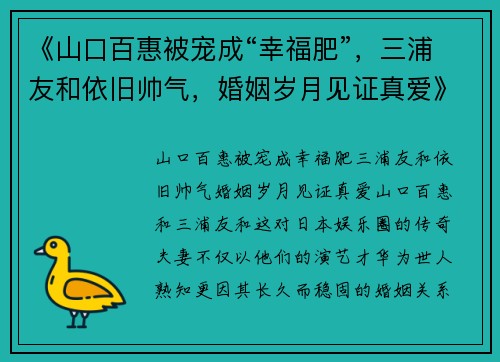 《山口百惠被宠成“幸福肥”，三浦友和依旧帅气，婚姻岁月见证真爱》

山口百惠被宠成幸福肥三浦友和依旧帅气婚姻岁月见证真爱山口百惠和三浦友和这对日本娱乐圈的传奇夫妻不仅以他们的演艺才华为世人熟知更因其长久而稳固的婚姻关系